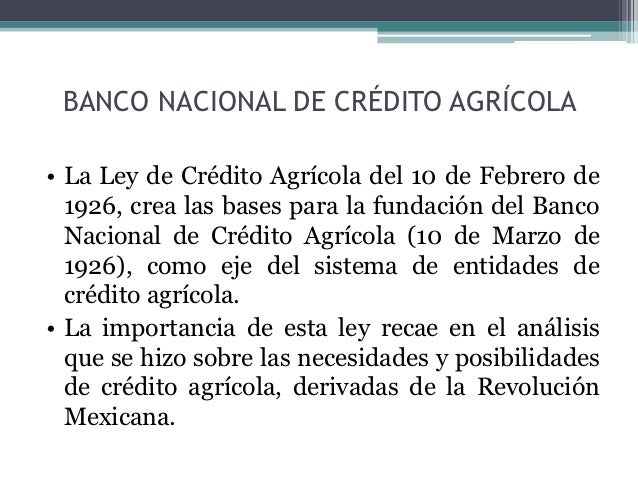 BANCO NACIONAL DE CRÉDITO AGRÍCOLA

• La Ley de Crédito Agrícola del 10 de Febrero de 1926, crea las bases para la fundación del Banco Nacional de Crédito Agrícola (10 de Marzo de 1926), como eje del sistema de entidades de crédito agrícola.

• La importancia de esta ley recae en el análisis que se hizo sobre las necesidades y posibilidades de crédito agrícola, derivadas de la Revolución Mexicana.